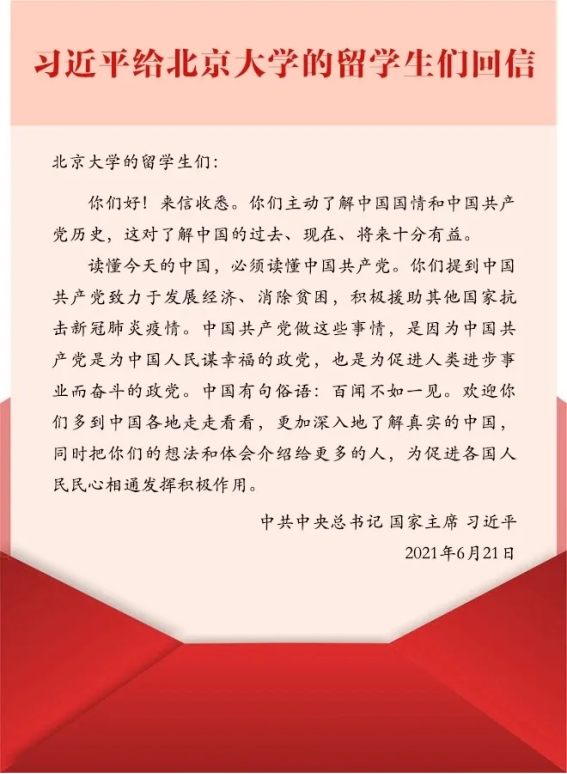 习近平给北京大学的留学生们回信

北京大学的留学生们：

你们好！来信收悉。你们主动了解中国国情和中国共产党历史，这对了解中国的过去、现在、将来十分有益。

读懂今天的中国，必须读懂中国共产党。你们提到中国共产党致力于发展经济、消除贫困，积极援助其他国家抗击新冠肺炎疫情。中国共产党做这些事情，是因为中国共产党是为中国人民谋幸福的政党，也是为促进人类进步事业而奋斗的政党。中国有句俗语：百闻不如一见。欢迎你们多到中国各地走走看看，更加深入地了解真实的中国，同时把你们的想法和体会介绍给更多的人，为促进各国人民民心相通发挥积极作用。

中共中央总书记 国家主席 习近平
2021年6月21日